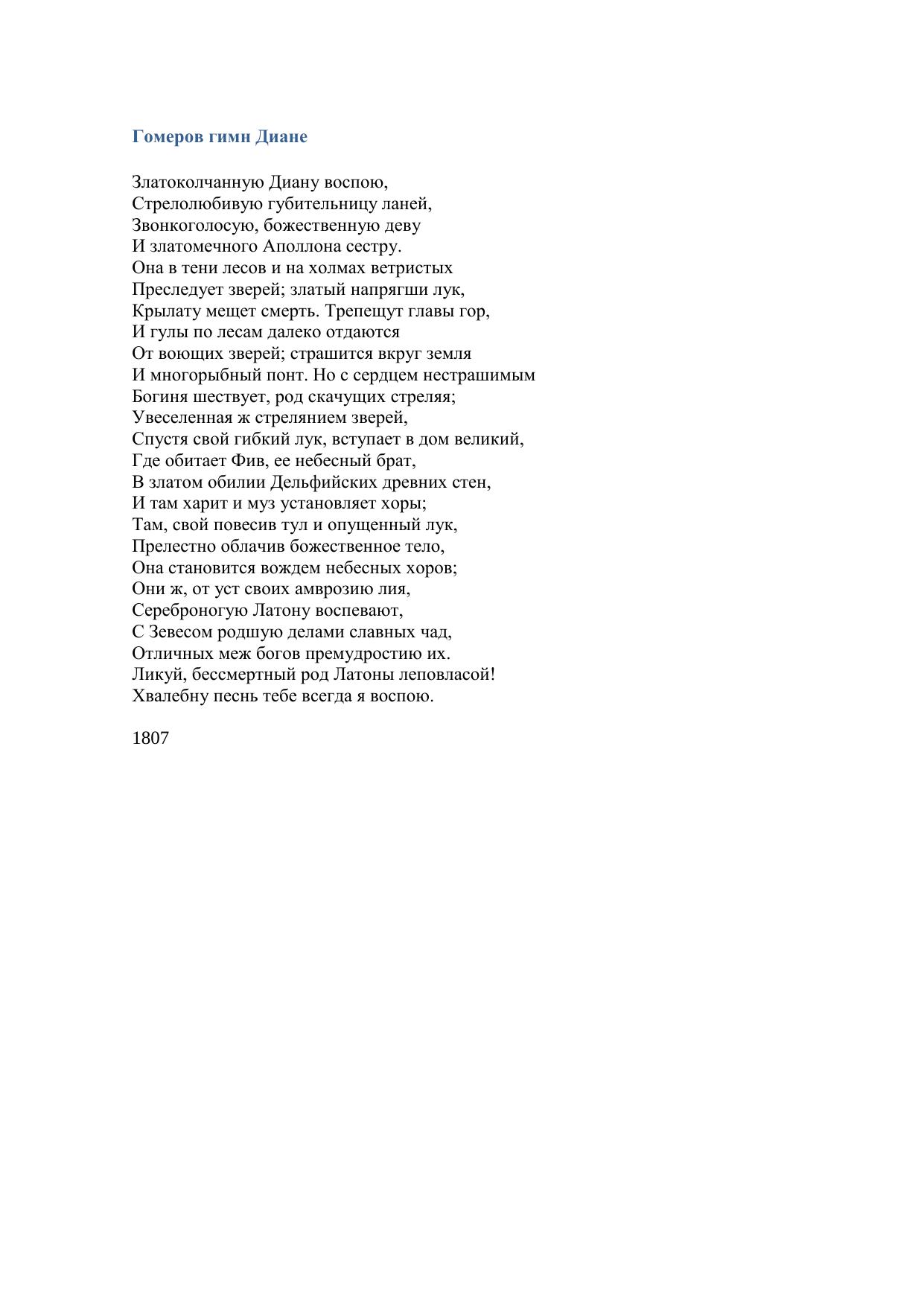 Гомеров гимн Диане

Златоколчанную Диану воспою,
Стрелолюбивую губительницу ланей,
Звонкоголосую, божественную деву
И златомечного Аполлона сестру.
Она в тени лесов и на холмах ветристых
Преследует зверей; златый напрягши лук,
Крылату мещет смерть. Трепещут главы гор,
И гулы по лесам далеко отдаются
От воющих зверей; страшится вкруг земля
И многорыбный понт. Но с сердцем нестрашимым
Богиня шествует, род скачущих стреляя;
Увеселенная ж стрелянием зверей,
Спустя свой гибкий лук, вступает в дом великий,
Где обитает Фив, ее небесный брат,
В златом обилии Дельфийских древних стен,
И там харит и муз установляет хоры;
Там, свой повесив тул и опущенный лук,
Прелестно облачив божественное тело,
Она становится вождем небесных хоров;
Они ж, от уст своих амврозию лия,
Сереброногую Латону воспевают,
С Зевесом родшую делами славных чад,
Отличных меж богов премудростию их.
Ликуй, бессмертный род Латоны леповласой!
Хвалебну песнь тебе всегда я воспою.

1807